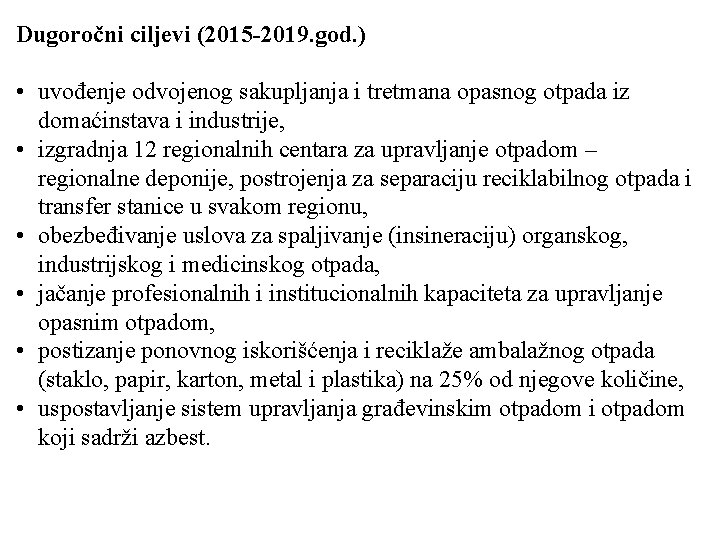 Dugoročni ciljevi (2015-2019.god.)

• uvođenje odvojenog sakupljanja i tretmana opasnog otpada iz domaćinstava i industrije,
• izgradnja 12 regionalnih centara za upravljanje otpadom – regionalne deponije, postrojenja za separaciju reciklabilnog otpada i transfer stanice u svakom regionu,
• obezbeđivanje uslova za spaljivanje (insineraciju) organskog, industrijskog i medicinskog otpada,
• jačanje profesionalnih i institucionalnih kapaciteta za upravljanje opasnim otpadom,
• postizanje ponovnog iskorišćenja i reciklaže ambalažnog otpada (staklo, papir, karton, metal i plastika) na 25% od njegove količine,
• uspostavljanje sistem upravljanja građevinskim otpadom i otpadom koji sadrži azbest.